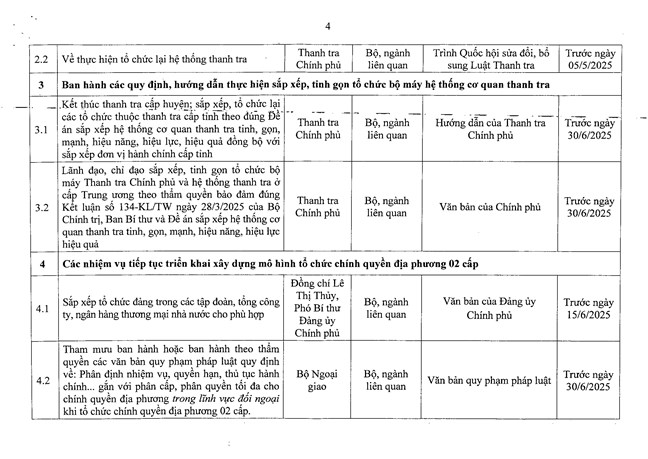 4

| | | | | | |
|---|---|---|---|---|---|
| 2.2 | Về thực hiện tổ chức lại hệ thống thanh tra | Thanh tra Chính phủ | Bộ, ngành liên quan | Trình Quốc hội sửa đổi, bổ sung Luật Thanh tra | Trước ngày 05/5/2025 |
| 3 | Ban hành các quy định, hướng dẫn thực hiện sắp xếp, tinh gọn tổ chức bộ máy hệ thống cơ quan thanh tra | | | | |
| 3.1 | Kết thúc thanh tra cấp huyện; sắp xếp, tổ chức lại các tổ chức thuộc thanh tra cấp tỉnh theo đúng Đề án sắp xếp hệ thống cơ quan thanh tra tinh, gọn, mạnh, hiệu năng, hiệu lực, hiệu quả đồng bộ với sắp xếp đơn vị hành chính cấp tỉnh | Thanh tra Chính phủ | Bộ, ngành liên quan | Hướng dẫn của Thanh tra Chính phủ | Trước ngày 30/6/2025 |
| 3.2 | Lãnh đạo, chỉ đạo sắp xếp, tinh gọn tổ chức bộ máy Thanh tra Chính phủ và hệ thống thanh tra ở cấp Trung ương theo thẩm quyền bảo đảm đúng Kết luận số 134-KL/TW ngày 28/3/2025 của Bộ Chính trị, Ban Bí thư và Đề án sắp xếp hệ thống cơ quan thanh tra tinh, gọn, mạnh, hiệu năng, hiệu lực hiệu quả | Thanh tra Chính phủ | Bộ, ngành liên quan | Văn bản của Chính phủ | Trước ngày 30/6/2025 |
| 4 | Các nhiệm vụ tiếp tục triển khai xây dựng mô hình tổ chức chính quyền địa phương 02 cấp | | | | |
| 4.1 | Sắp xếp tổ chức đảng trong các tập đoàn, tổng công ty, ngân hàng thương mại nhà nước cho phù hợp | Đồng chí Lê Thị Thủy, Phó Bí thư Đảng ủy Chính phủ | Bộ, ngành liên quan | Văn bản của Đảng ủy Chính phủ | Trước ngày 15/6/2025 |
| 4.2 | Tham mưu ban hành hoặc ban hành theo thẩm quyền các văn bản quy phạm pháp luật quy định về: Phân định nhiệm vụ, quyền hạn, thủ tục hành chính... gắn với phân cấp, phân quyền tối đa cho chính quyền địa phương trong lĩnh vực đối ngoại khi tổ chức chính quyền địa phương 02 cấp. | Bộ Ngoại giao | Bộ, ngành liên quan | Văn bản quy phạm pháp luật | Trước ngày 30/6/2025 |